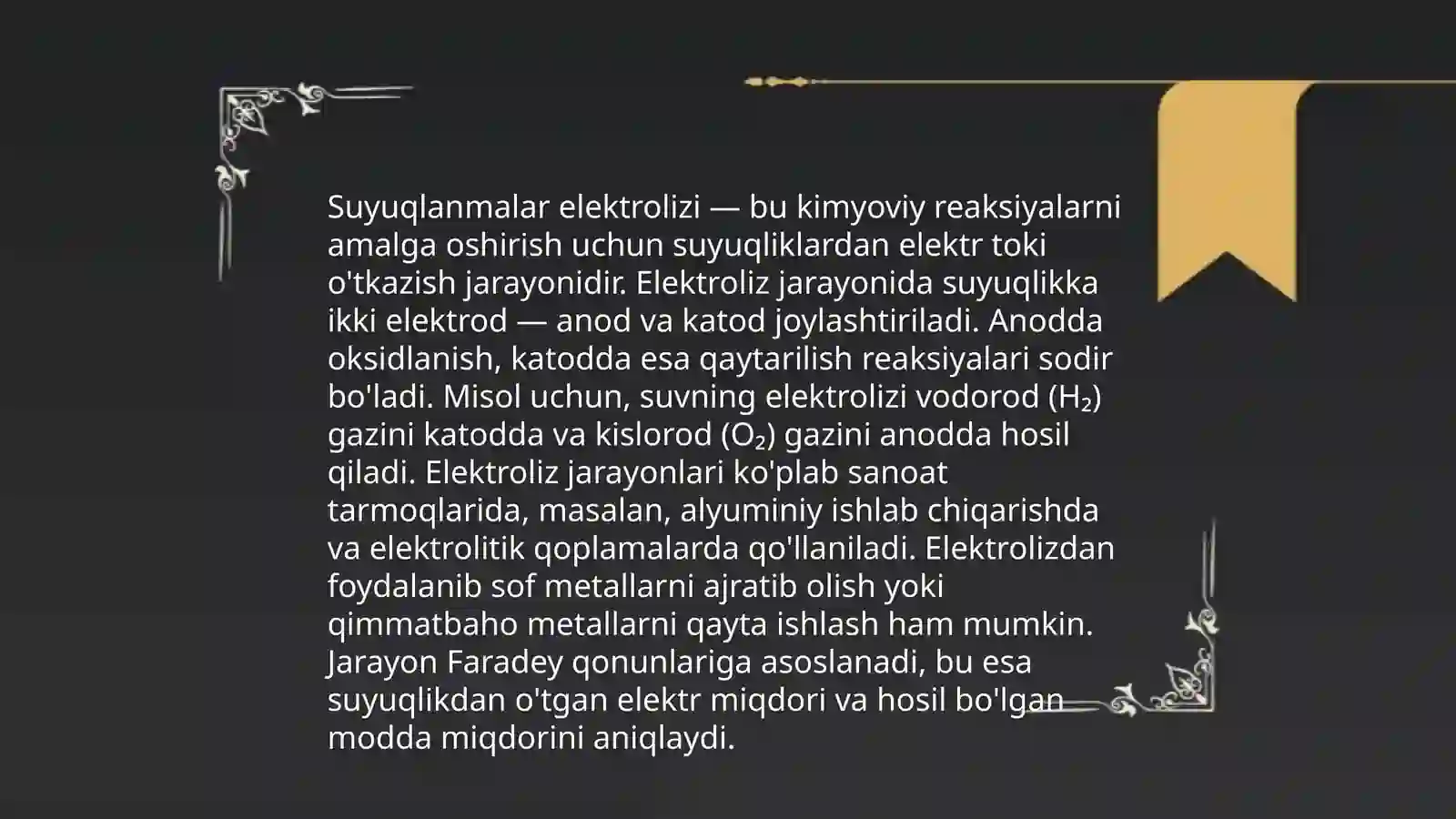 Suyuqlanmalar elektrolizi — bu kimyoviy reaksiyalarni amalga oshirish uchun suyuqliklardan elektr toki o'tkazish jarayonidir. Elektroliz jarayonida suyuqlikka ikki elektrod — anod va katod joylashtiriladi. Anodda oksidlanish, katodda esa qaytarilish reaksiyalari sodir bo'ladi. Misol uchun, suvning elektrolizi vodorod ($H_2$) gazini katodda va kislorod ($O_2$) gazini anodda hosil qiladi. Elektroliz jarayonlari ko'plab sanoat tarmoqlarida, masalan, alyuminiy ishlab chiqarishda va elektrolitik qoplamalarda qo'llaniladi. Elektrolizdan foydalanib sof metallarni ajratib olish yoki qimmatbaho metallarni qayta ishlash ham mumkin. Jarayon Faradey qonunlariga asoslanadi, bu esa suyuqlikdan o'tgan elektr miqdori va hosil bo'lgan modda miqdorini aniqlaydi.